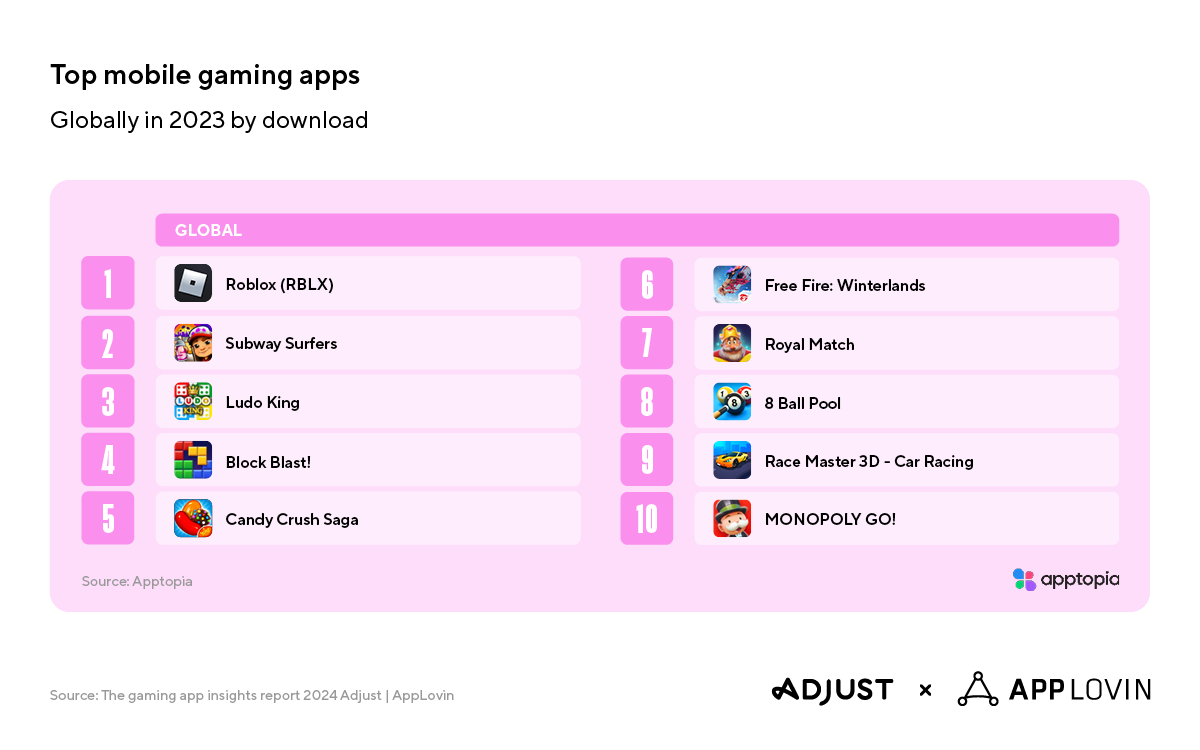 Top mobile gaming apps

Globally in 2023 by download

GLOBAL

1 Roblox (RBLX)
2 Subway Surfers
3 Ludo King
4 Block Blast!
5 Candy Crush Saga

6 Free Fire: Winterlands
7 Royal Match
8 8 Ball Pool
9 Race Master 3D - Car Racing
10 MONOPOLY GO!

Source: Apptopia

apptopia

Source: The gaming app insights report 2024 Adjust | AppLovin

ADJUST × APPLOVIN